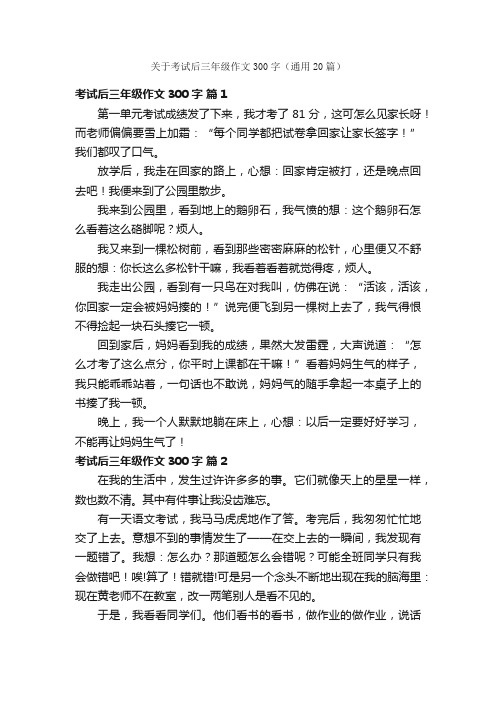 关于考试后三年级作文 300 字（通用 20 篇）

考试后三年级作文 300 字 篇 1

第一单元考试成绩发了下来，我才考了 81 分，这可怎么见家长呀！而老师偏偏要雪上加霜：“每个同学都把试卷拿回家让家长签字！”我们都叹了口气。

放学后，我走在回家的路上，心想：回家肯定被打，还是晚点回去吧！我便来到了公园里散步。

我来到公园里，看到地上的鹅卵石，我气愤的想：这个鹅卵石怎么看着这么硌脚呢？烦人。

我又来到一棵松树前，看到那些密密麻麻的松针，心里便又不舒服的想：你长这么多松针干嘛，我看着看着就觉得疼，烦人。

我走出公园，看到有一只鸟在对我叫，仿佛在说：“活该，活该，你回家一定会被妈妈揍的！”说完便飞到另一棵树上去了，我气得恨不得捡起一块石头揍它一顿。

回到家后，妈妈看到我的成绩，果然大发雷霆，大声说道：“怎么才考了这么点分，你平时上课都在干嘛！”看着妈妈生气的样子，我只能乖乖站着，一句话也不敢说，妈妈气的随手拿起一本桌子上的书揍了我一顿。

晚上，我一个人默默地躺在床上，心想：以后一定要好好学习，不能再让妈妈生气了！

考试后三年级作文 300 字 篇 2

在我的生活中，发生过许许多多的事。它们就像天上的星星一样，数也数不清。其中有件事让我没齿难忘。

有一天语文考试，我马马虎虎地作了答。考完后，我匆匆忙忙地交了上去。意想不到的事情发生了——在交上去的一瞬间，我发现有一题错了。我想：怎么办？那道题怎么会错呢？可能全班同学只有我会做错吧！唉!算了！错就错!可是另一个念头不断地出现在我的脑海里：现在黄老师不在教室，改一两笔别人是看不见的。

于是，我看看同学们。他们看书的看书，做作业的做作业，说话